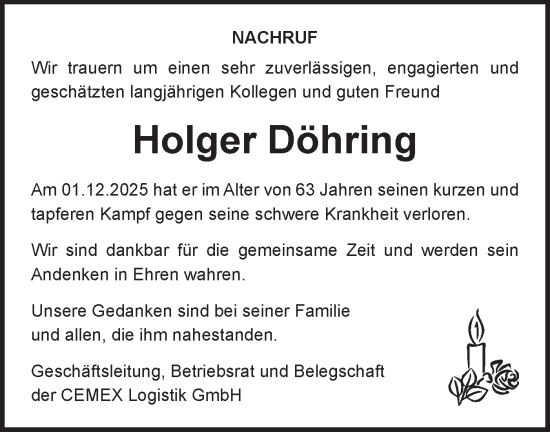 NACHRUF

Wir trauern um einen sehr zuverlässigen, engagierten und geschätzten langjährigen Kollegen und guten Freund

Holger Döhring

Am 01.12.2025 hat er im Alter von 63 Jahren seinen kurzen und tapferen Kampf gegen seine schwere Krankheit verloren.

Wir sind dankbar für die gemeinsame Zeit und werden sein Andenken in Ehren wahren.

Unsere Gedanken sind bei seiner Familie
und allen, die ihm nahestanden.

Geschäftsleitung, Betriebsrat und Belegschaft
der CEMEX Logistik GmbH